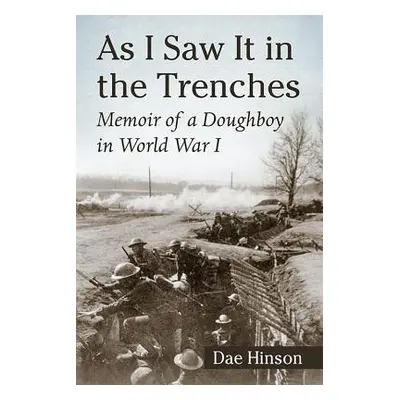 As I Saw It in the Trenches

Memoir of a Doughboy in World War I

Dae Hinson